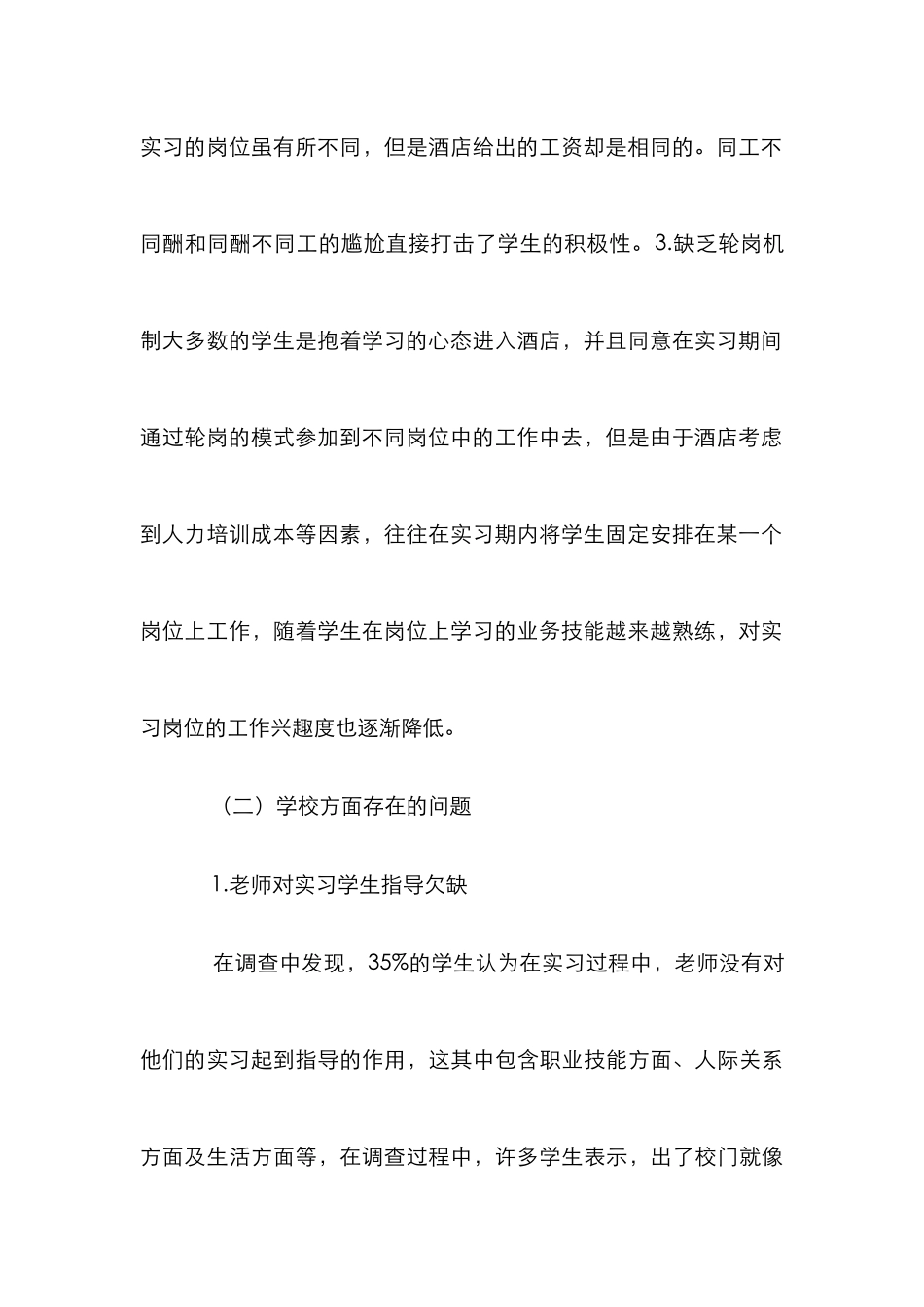 实习的岗位虽有所不同，但是酒店给出的工资却是相同的。同工不同酬和同酬不同工的尴尬直接打击了学生的积极性。3.缺乏轮岗机制大多数的学生是抱着学习的心态进入酒店，并且同意在实习期间通过轮岗的模式参加到不同岗位中的工作中去，但是由于酒店考虑到人力培训成本等因素，往往在实习期内将学生固定安排在某一个岗位上工作，随着学生在岗位上学习的业务技能越来越熟练，对实习岗位的工作兴趣度也逐渐降低。

（二）学校方面存在的问题

1.老师对实习学生指导欠缺

在调查中发现，35%的学生认为在实习过程中，老师没有对他们的实习起到指导的作用，这其中包含职业技能方面、人际关系方面及生活方面等，在调查过程中，许多学生表示，出了校门就像